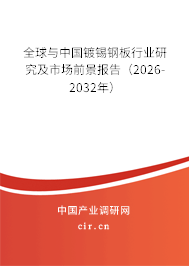 全球与中国镀锡钢板行业研究及市场前景报告（2026-2032年）

中国产业调研网

cir.cn